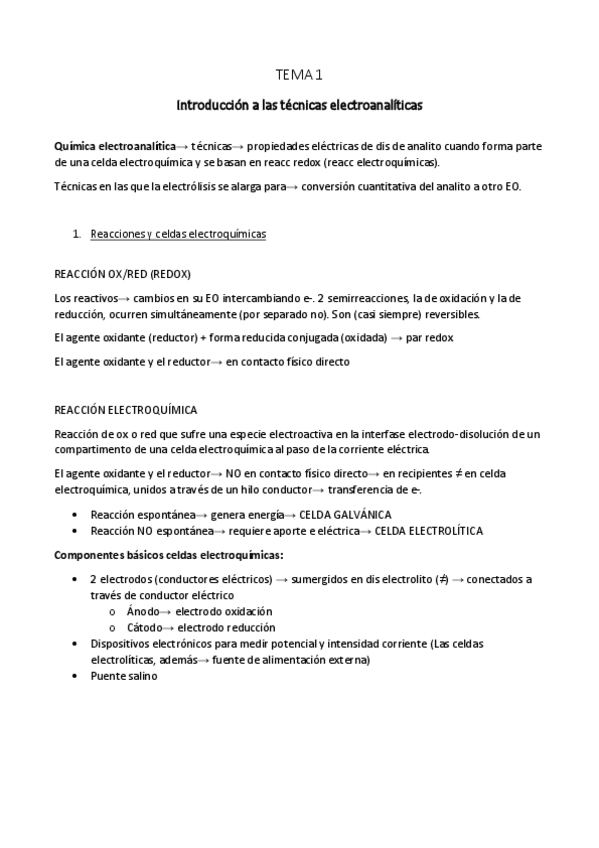 TEMA 1

Introducción a las técnicas electroanalíticas

Química electroanalítica→ técnicas→ propiedades eléctricas de dis de analito cuando forma parte de una celda electroquímica y se basan en reacc redox (reacc electroquímicas).

Técnicas en las que la electrólisis se alarga para→ conversión cuantitativa del analito a otro EO.

1. Reacciones y celdas electroquímicas

REACCIÓN OX/RED (REDOX)

Los reactivos→ cambios en su EO intercambiando e-. 2 semirreacciones, la de oxidación y la de reducción, ocurren simultáneamente (por separado no). Son (casi siempre) reversibles.

El agente oxidante (reductor) + forma reducida conjugada (oxidada) → par redox

El agente oxidante y el reductor→ en contacto físico directo

REACCIÓN ELECTROQUÍMICA

Reacción de ox o red que sufre una especie electroactiva en la interfase electrodo-disolución de un compartimento de una celda electroquímica al paso de la corriente eléctrica.

El agente oxidante y el reductor→ NO en contacto físico directo→ en recipientes ≠ en celda electroquímica, unidos a través de un hilo conductor→ transferencia de e-.

• Reacción espontánea→ genera energía→ CELDA GALVÁNICA
• Reacción NO espontánea→ requiere aporte e eléctrica→ CELDA ELECTROLÍTICA

Componentes básicos celdas electroquímicas:

• 2 electrodos (conductores eléctricos) → sumergidos en dis electrolito (≠) → conectados a través de conductor eléctrico
  o Ánodo→ electrodo oxidación
  o Cátodo→ electrodo reducción
• Dispositivos electrónicos para medir potencial y intensidad corriente (Las celdas electrolíticas, además→ fuente de alimentación externa)
• Puente salino